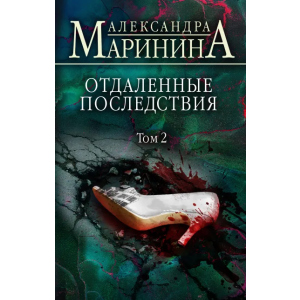 АЛЕКСАНДРА
МАРИНИНА

ОТДАЛЕННЫЕ
ПОСЛЕДСТВИЯ

Том 2